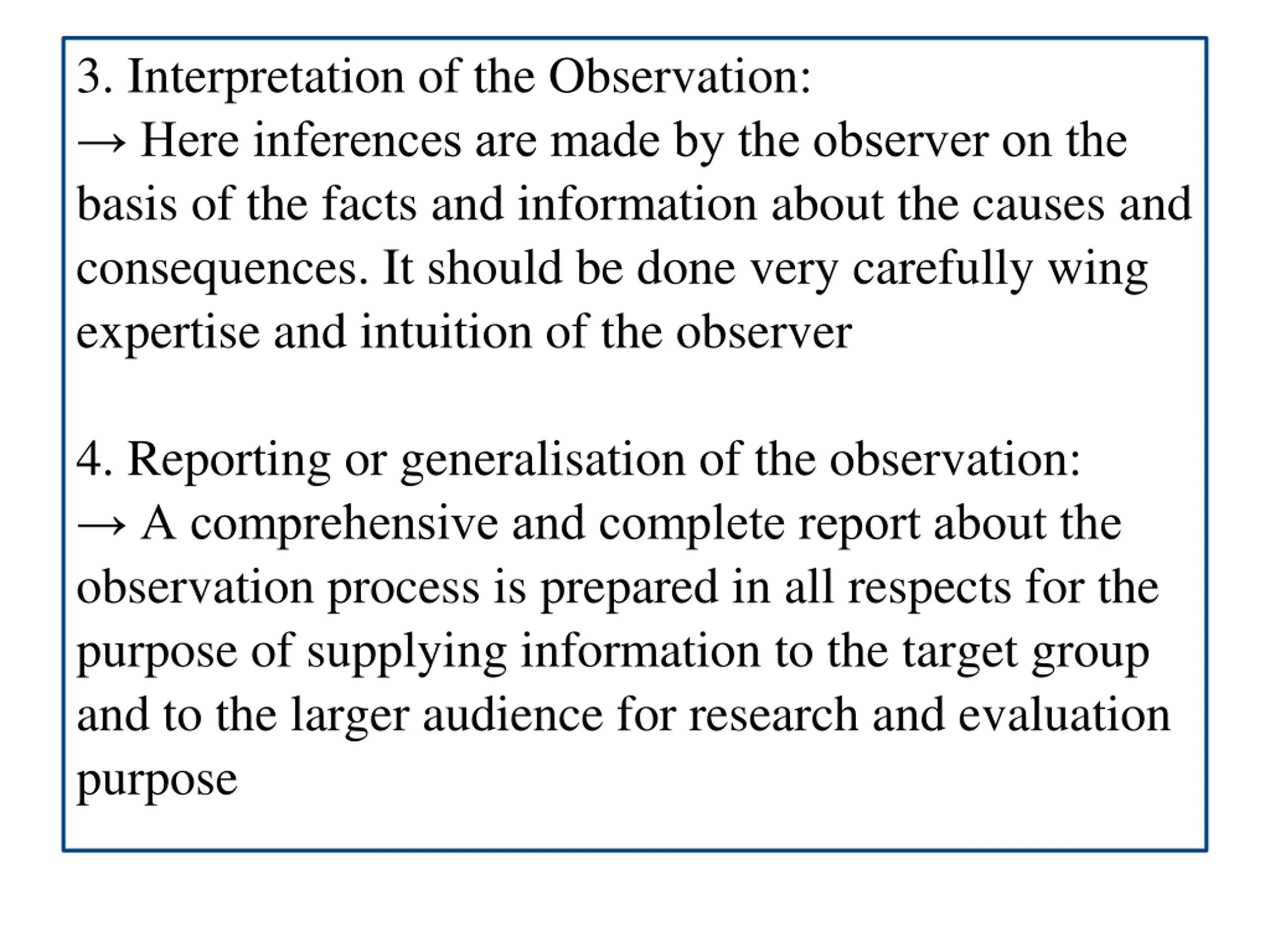 3. Interpretation of the Observation:
→ Here inferences are made by the observer on the basis of the facts and information about the causes and consequences. It should be done very carefully wing expertise and intuition of the observer

4. Reporting or generalisation of the observation:
→ A comprehensive and complete report about the observation process is prepared in all respects for the purpose of supplying information to the target group and to the larger audience for research and evaluation purpose